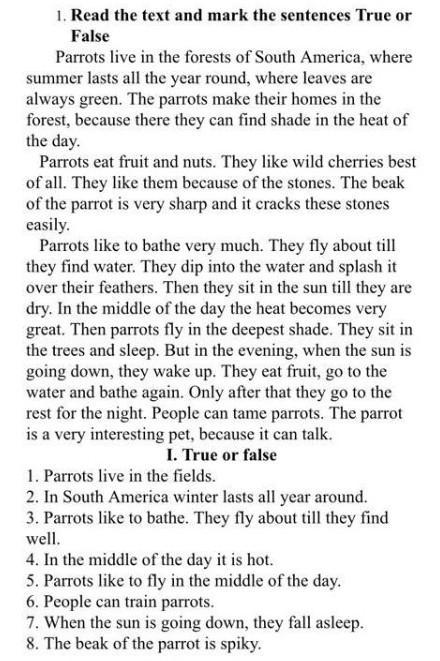 1. Read the text and mark the sentences True or False

Parrots live in the forests of South America, where summer lasts all the year round, where leaves are always green. The parrots make their homes in the forest, because there they can find shade in the heat of the day.

Parrots eat fruit and nuts. They like wild cherries best of all. They like them because of the stones. The beak of the parrot is very sharp and it cracks these stones easily.

Parrots like to bathe very much. They fly about till they find water. They dip into the water and splash it over their feathers. Then they sit in the sun till they are dry. In the middle of the day the heat becomes very great. Then parrots fly in the deepest shade. They sit in the trees and sleep. But in the evening, when the sun is going down, they wake up. They eat fruit, go to the water and bathe again. Only after that they go to the rest for the night. People can tame parrots. The parrot is a very interesting pet, because it can talk.

I. True or false

1. Parrots live in the fields.
2. In South America winter lasts all year around.
3. Parrots like to bathe. They fly about till they find well.
4. In the middle of the day it is hot.
5. Parrots like to fly in the middle of the day.
6. People can train parrots.
7. When the sun is going down, they fall asleep.
8. The beak of the parrot is spiky.